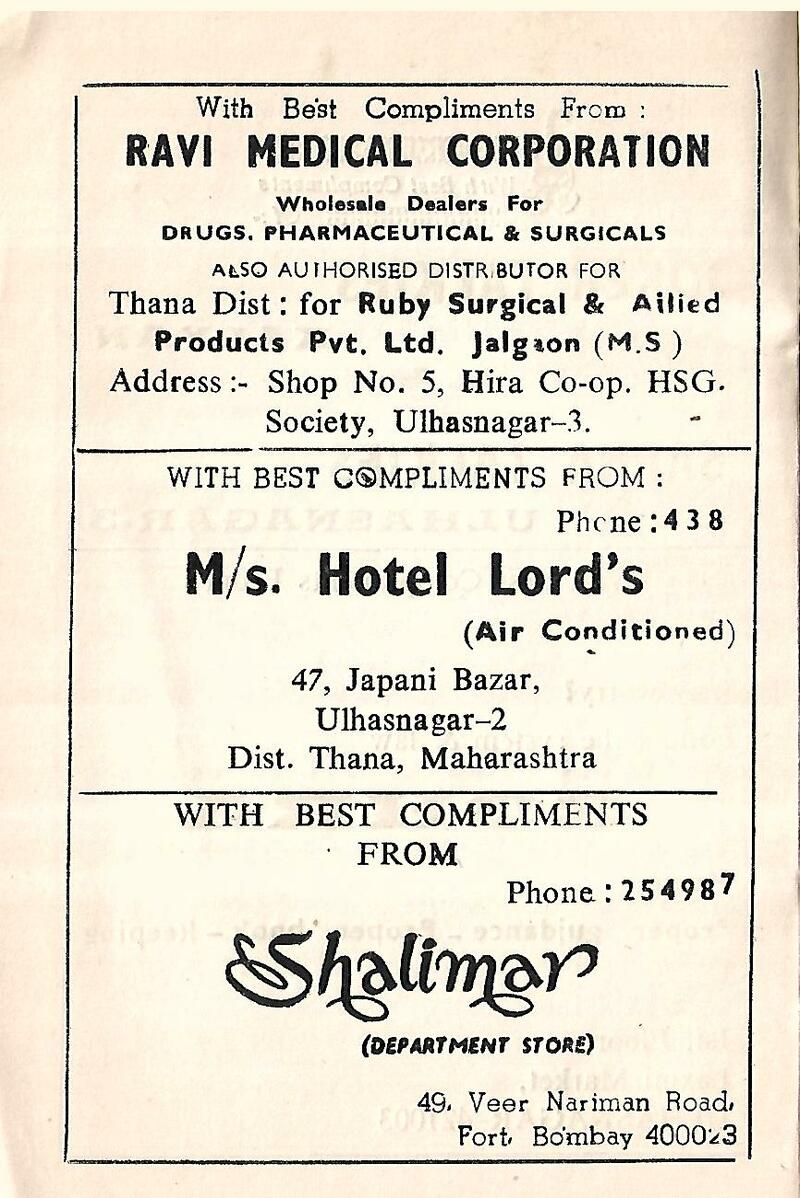 With Best Compliments From :
RAVI MEDICAL CORPORATION
Wholesale Dealers For
DRUGS. PHARMACEUTICAL & SURGICALS
ALSO AUTHORISED DISTRIBUTOR FOR
Thana Dist : for Ruby Surgical & Allied Products Pvt. Ltd. Jalgaon (M.S)
Address :- Shop No. 5, Hira Co-op. HSG. Society, Ulhasnagar–3.

WITH BEST COMPLIMENTS FROM :
Phone : 438
M/s. Hotel Lord's
(Air Conditioned)
47, Japani Bazar,
Ulhasnagar–2
Dist. Thana, Maharashtra

WITH BEST COMPLIMENTS
FROM
Phone : 254987
Shalimar
(DEPARTMENT STORE)
49, Veer Nariman Road,
Fort, Bombay 400023